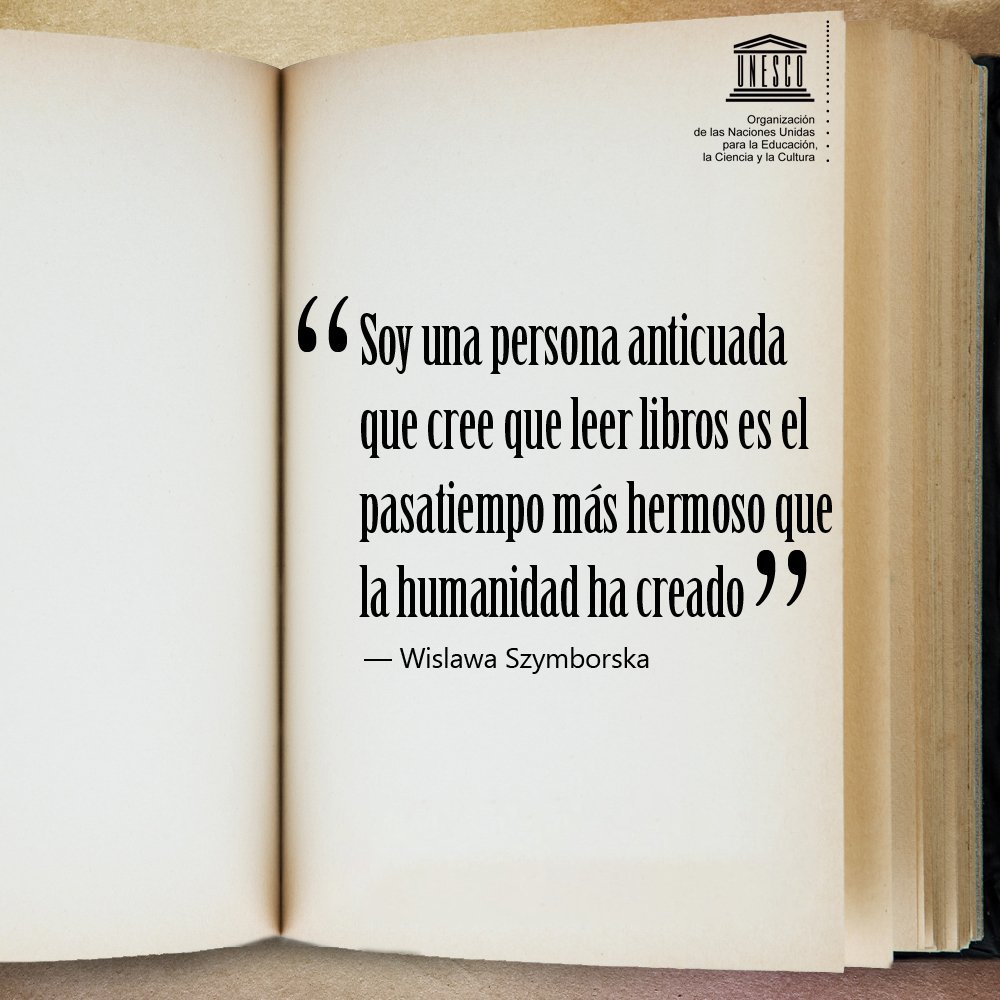 UNESCO

Organización de las Naciones Unidas para la Educación, la Ciencia y la Cultura

“Soy una persona anticuada que cree que leer libros es el pasatiempo más hermoso que la humanidad ha creado”

— Wislawa Szymborska